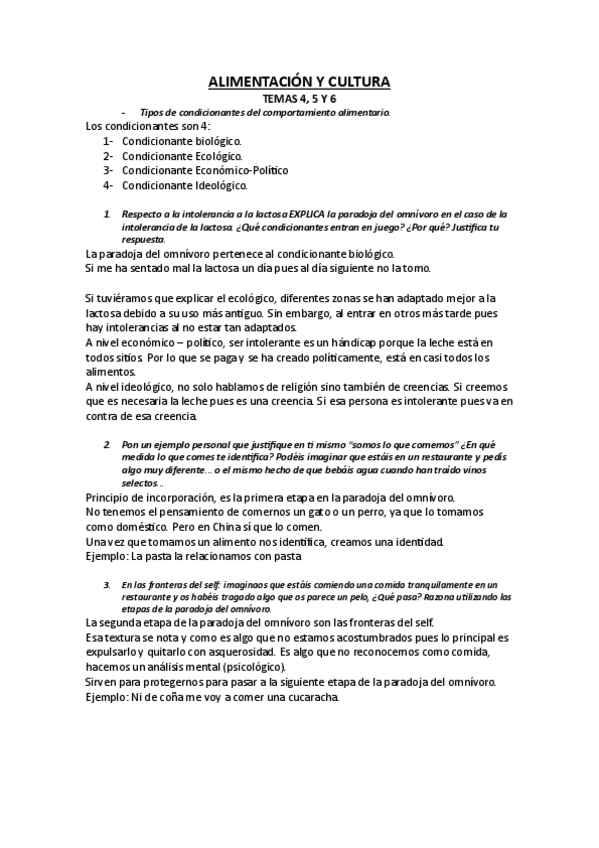 ALIMENTACIÓN Y CULTURA

TEMAS 4, 5 Y 6

- Tipos de condicionantes del comportamiento alimentario.

Los condicionantes son 4:
1- Condicionante biológico.
2- Condicionante Ecológico.
3- Condicionante Económico-Político
4- Condicionante Ideológico.

1. Respecto a la intolerancia a la lactosa EXPLICA la paradoja del omnívoro en el caso de la intolerancia de la lactosa. ¿Qué condicionantes entran en juego? ¿Por qué? Justifica tu respuesta.

La paradoja del omnívoro pertenece al condicionante biológico.
Si me ha sentado mal la lactosa un día pues al día siguiente no la tomo.

Si tuviéramos que explicar el ecológico, diferentes zonas se han adaptado mejor a la lactosa debido a su uso más antiguo. Sin embargo, al entrar en otros más tarde pues hay intolerancias al no estar tan adaptados.
A nivel económico – político, ser intolerante es un hándicap porque la leche está en todos sitios. Por lo que se paga y se ha creado políticamente, está en casi todos los alimentos.
A nivel ideológico, no solo hablamos de religión sino también de creencias. Si creemos que es necesaria la leche pues es una creencia. Si esa persona es intolerante pues va en contra de esa creencia.

2. Pon un ejemplo personal que justifique en ti mismo "somos lo que comemos" ¿En qué medida lo que comes te identifica? Podéis imaginar que estáis en un restaurante y pedís algo muy diferente… o el mismo hecho de que bebáis agua cuando han traído vinos selectos…

Principio de incorporación, es la primera etapa en la paradoja del omnívoro.
No tenemos el pensamiento de comernos un gato o un perro, ya que lo tomamos como doméstico. Pero en China sí que lo comen.
Una vez que tomamos un alimento nos identifica, creamos una identidad.
Ejemplo: La pasta la relacionamos con pasta

3. En las fronteras del self: imaginaos que estáis comiendo una comida tranquilamente en un restaurante y os habéis tragado algo que os parece un pelo, ¿Qué pasa? Razona utilizando las etapas de la paradoja del omnívoro.

La segunda etapa de la paradoja del omnívoro son las fronteras del self.
Esa textura se nota y como es algo que no estamos acostumbrados pues lo principal es expulsarlo y quitarlo con asquerosidad. Es algo que no reconocemos como comida, hacemos un análisis mental (psicológico).
Sirven para protegernos para pasar a la siguiente etapa de la paradoja del omnívoro.
Ejemplo: Ni de coña me voy a comer una cucaracha.